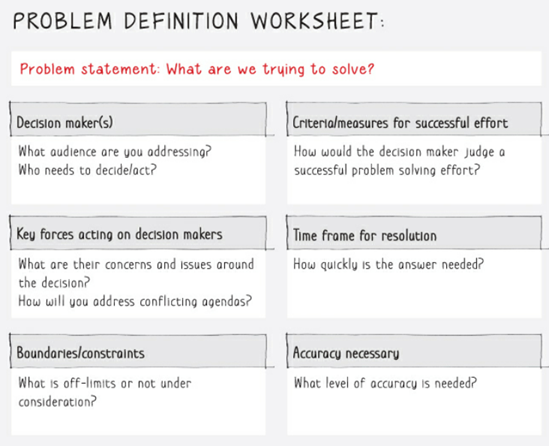 PROBLEM DEFINITION WORKSHEET:

Problem statement: What are we trying to solve?

Decision maker(s)

What audience are you addressing? Who needs to decide/act?

Key forces acting on decision makers

What are their concerns and issues around the decision? How will you address conflicting agendas?

Boundaries/constraints

What is off-limits or not under consideration?

Criteria/measures for successful effort

How would the decision maker judge a successful problem solving effort?

Time frame for resolution

How quickly is the answer needed?

Accuracy necessary

What level of accuracy is needed?